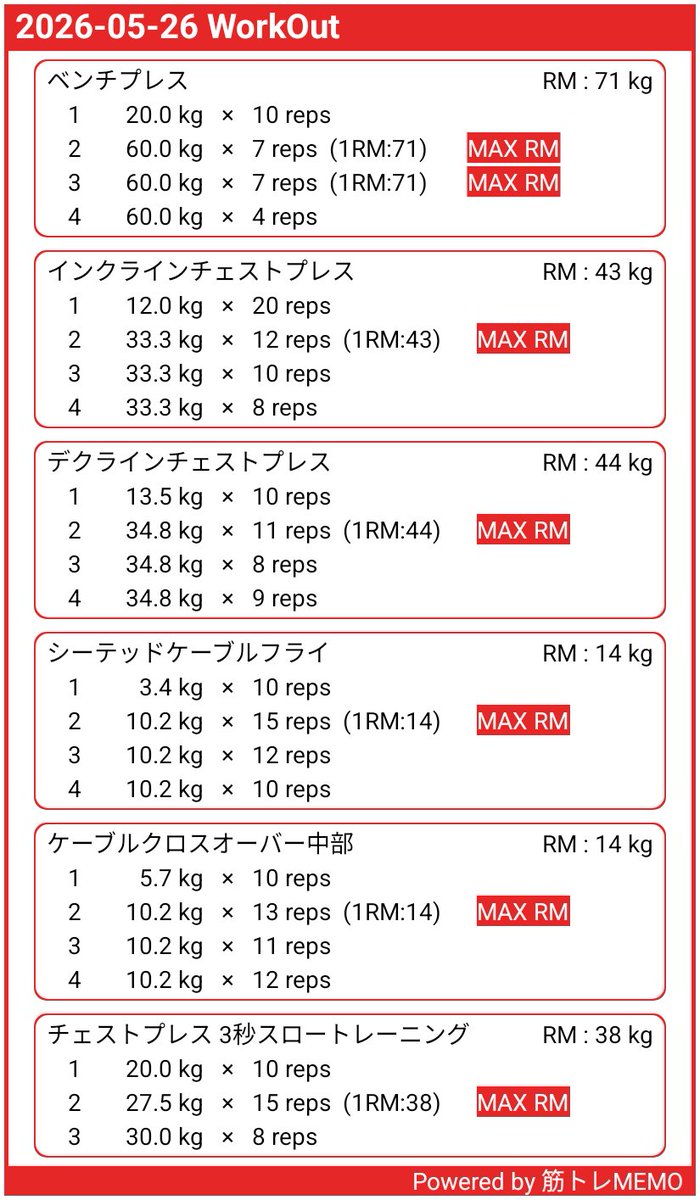 2026-05-26 WorkOut

ベンチプレス RM : 71 kg
1 20.0 kg × 10 reps
2 60.0 kg × 7 reps (1RM:71) MAX RM
3 60.0 kg × 7 reps (1RM:71) MAX RM
4 60.0 kg × 4 reps

インクラインチェストプレス RM : 43 kg
1 12.0 kg × 20 reps
2 33.3 kg × 12 reps (1RM:43) MAX RM
3 33.3 kg × 10 reps
4 33.3 kg × 8 reps

デクラインチェストプレス RM : 44 kg
1 13.5 kg × 10 reps
2 34.8 kg × 11 reps (1RM:44) MAX RM
3 34.8 kg × 8 reps
4 34.8 kg × 9 reps

シーテッドケーブルフライ RM : 14 kg
1 3.4 kg × 10 reps
2 10.2 kg × 15 reps (1RM:14) MAX RM
3 10.2 kg × 12 reps
4 10.2 kg × 10 reps

ケーブルクロスオーバー中部 RM : 14 kg
1 5.7 kg × 10 reps
2 10.2 kg × 13 reps (1RM:14) MAX RM
3 10.2 kg × 11 reps
4 10.2 kg × 12 reps

チェストプレス 3秒スロートレーニング RM : 38 kg
1 20.0 kg × 10 reps
2 27.5 kg × 15 reps (1RM:38) MAX RM
3 30.0 kg × 8 reps

Powered by 筋トレMEMO